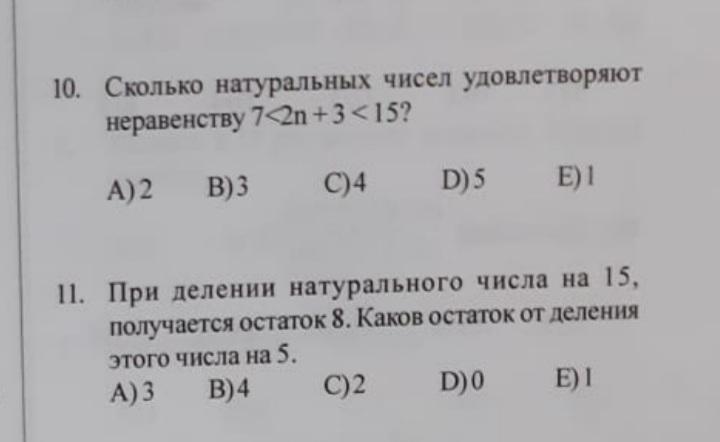 10. Сколько натуральных чисел удовлетворяют неравенству $7<2n+3<15$?

A) 2 B) 3 C) 4 D) 5 E) 1

11. При делении натурального числа на 15, получается остаток 8. Каков остаток от деления этого числа на 5.

A) 3 B) 4 C) 2 D) 0 E) 1